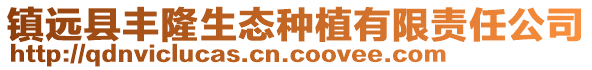 镇远县丰隆生态种植有限责任公司
http://qdnviclucas.cn.coovee.com